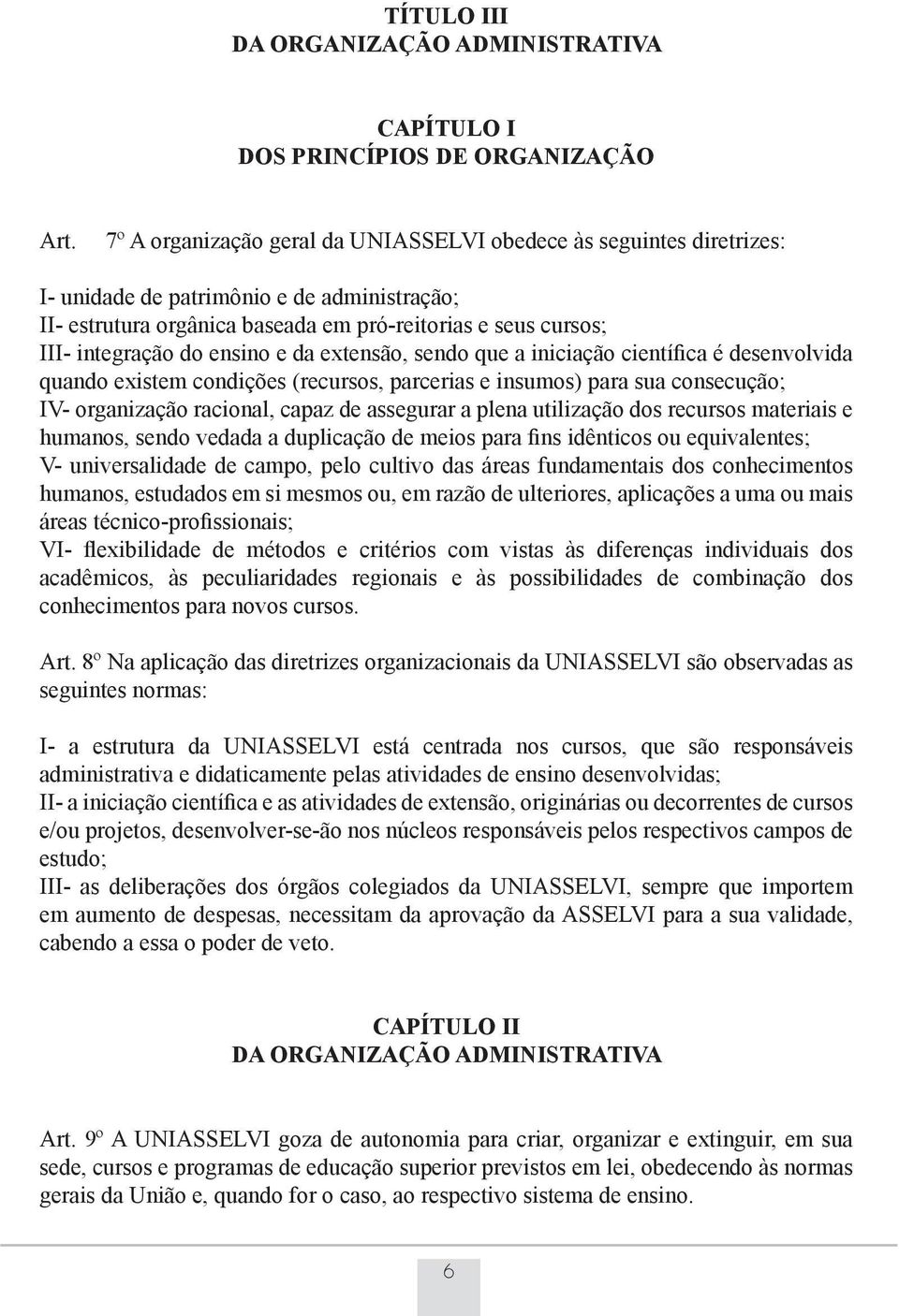 TÍTULO III
DA ORGANIZAÇÃO ADMINISTRATIVA

CAPÍTULO I
DOS PRINCÍPIOS DE ORGANIZAÇÃO

Art. 7º A organização geral da UNIASSELVI obedece às seguintes diretrizes:

I- unidade de patrimônio e de administração;
II- estrutura orgânica baseada em pró-reitorias e seus cursos;
III- integração do ensino e da extensão, sendo que a iniciação científica é desenvolvida quando existem condições (recursos, parcerias e insumos) para sua consecução;
IV- organização racional, capaz de assegurar a plena utilização dos recursos materiais e humanos, sendo vedada a duplicação de meios para fins idênticos ou equivalentes;
V- universalidade de campo, pelo cultivo das áreas fundamentais dos conhecimentos humanos, estudados em si mesmos ou, em razão de ulteriores, aplicações a uma ou mais áreas técnico-profissionais;
VI- flexibilidade de métodos e critérios com vistas às diferenças individuais dos acadêmicos, às peculiaridades regionais e às possibilidades de combinação dos conhecimentos para novos cursos.

Art. 8º Na aplicação das diretrizes organizacionais da UNIASSELVI são observadas as seguintes normas:

I- a estrutura da UNIASSELVI está centrada nos cursos, que são responsáveis administrativa e didaticamente pelas atividades de ensino desenvolvidas;
II- a iniciação científica e as atividades de extensão, originárias ou decorrentes de cursos e/ou projetos, desenvolver-se-ão nos núcleos responsáveis pelos respectivos campos de estudo;
III- as deliberações dos órgãos colegiados da UNIASSELVI, sempre que importem em aumento de despesas, necessitam da aprovação da ASSELVI para a sua validade, cabendo a essa o poder de veto.

CAPÍTULO II
DA ORGANIZAÇÃO ADMINISTRATIVA

Art. 9º A UNIASSELVI goza de autonomia para criar, organizar e extinguir, em sua sede, cursos e programas de educação superior previstos em lei, obedecendo às normas gerais da União e, quando for o caso, ao respectivo sistema de ensino.

6